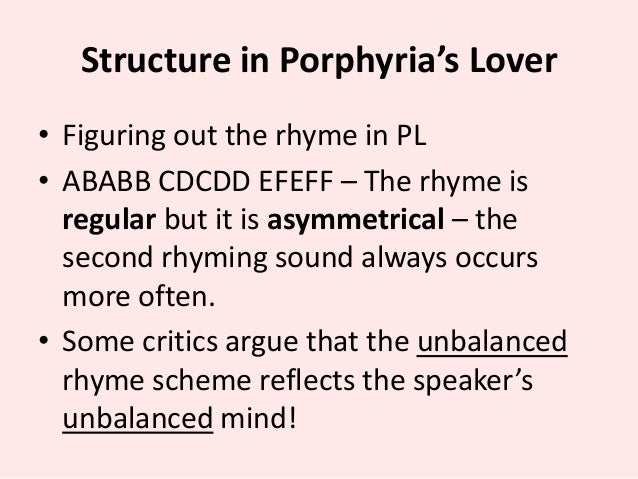 Structure in Porphyria's Lover

• Figuring out the rhyme in PL
• ABABB CDCDD EFEFF – The rhyme is regular but it is asymmetrical – the second rhyming sound always occurs more often.
• Some critics argue that the unbalanced rhyme scheme reflects the speaker's unbalanced mind!